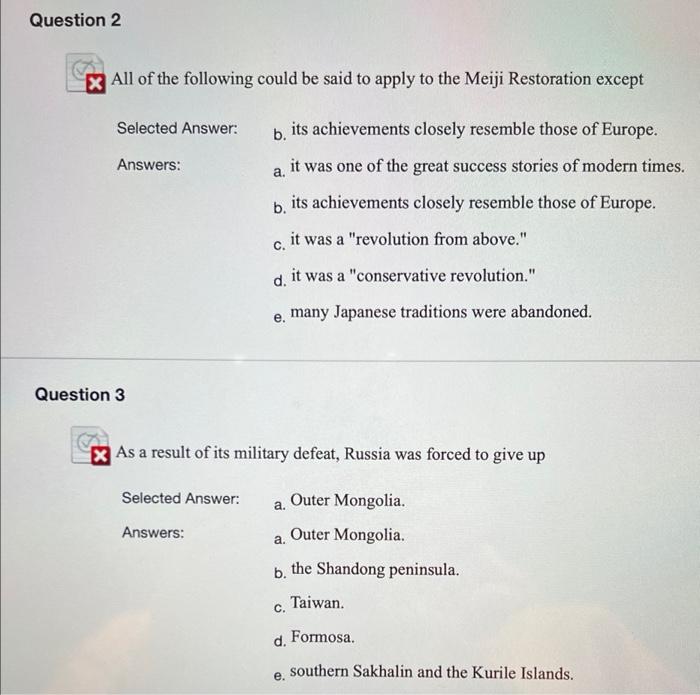 Question 2

All of the following could be said to apply to the Meiji Restoration except

Selected Answer: b. its achievements closely resemble those of Europe.

Answers: a. it was one of the great success stories of modern times.

b. its achievements closely resemble those of Europe.

c. it was a "revolution from above."

d. it was a "conservative revolution."

e. many Japanese traditions were abandoned.

Question 3

As a result of its military defeat, Russia was forced to give up

Selected Answer: a. Outer Mongolia.

Answers: a. Outer Mongolia.

b. the Shandong peninsula.

c. Taiwan.

d. Formosa.

e. southern Sakhalin and the Kurile Islands.